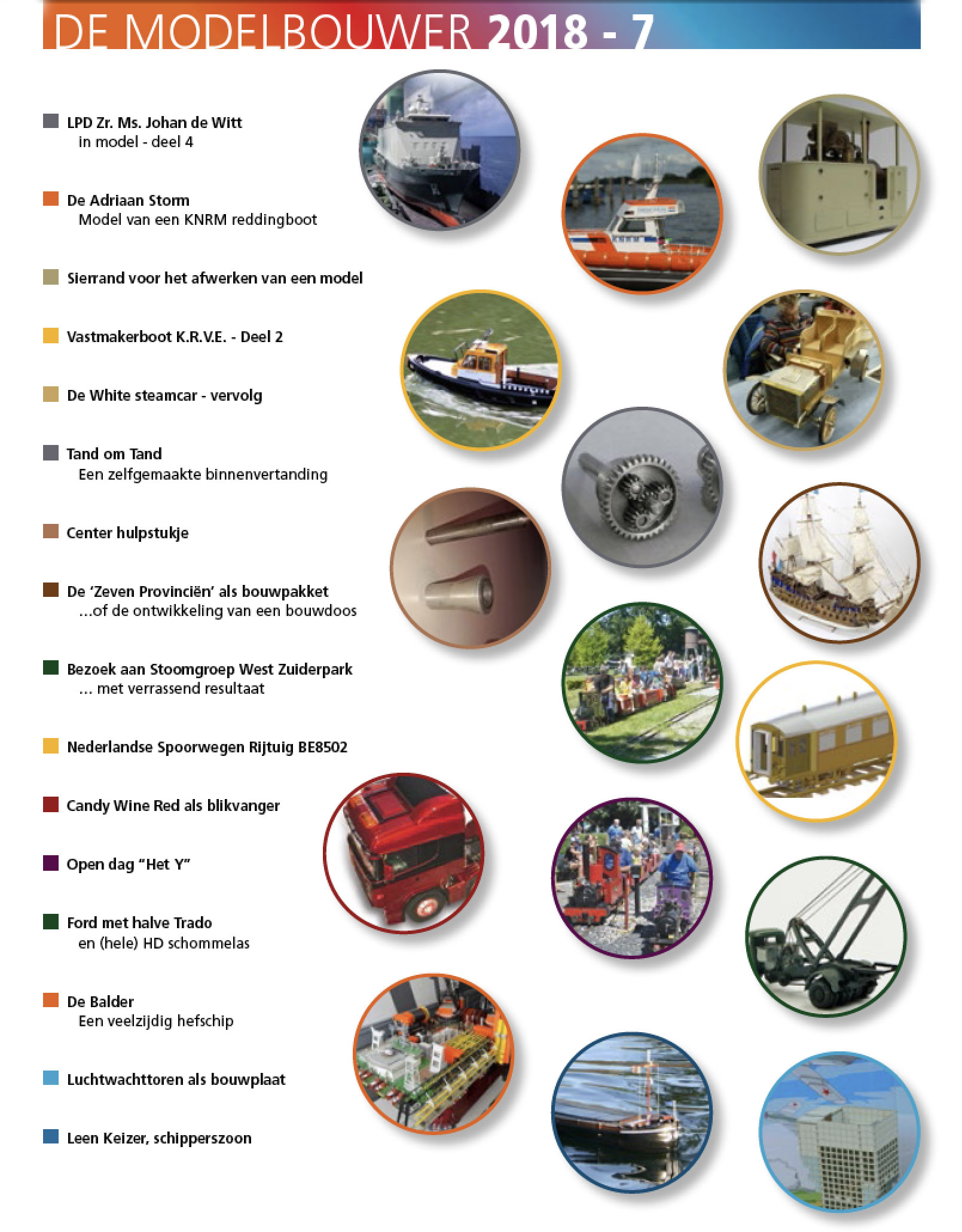 DE MODELBOUWER 2018 - 7

LPD Zr. Ms. Johan de Witt
in model - deel 4

De Adriaan Storm
Model van een KNRM reddingboot

Sierrand voor het afwerken van een model

Vastmakerboot K.R.V.E. - Deel 2

De White steamcar - vervolg

Tand om Tand
Een zelfgemaakte binnenvertanding

Center hulpstukje

De 'Zeven Provinciën' als bouwpakket
...of de ontwikkeling van een bouwdoos

Bezoek aan Stoomgroep West Zuiderpark
... met verrassend resultaat

Nederlandse Spoorwegen Rijtuig BE8502

Candy Wine Red als blikvanger

Open dag "Het Y"

Ford met halve Trado
en (hele) HD schommelas

De Balder
Een veelzijdig hefschip

Luchtwachttoren als bouwplaat

Leen Keizer, schipperszoon